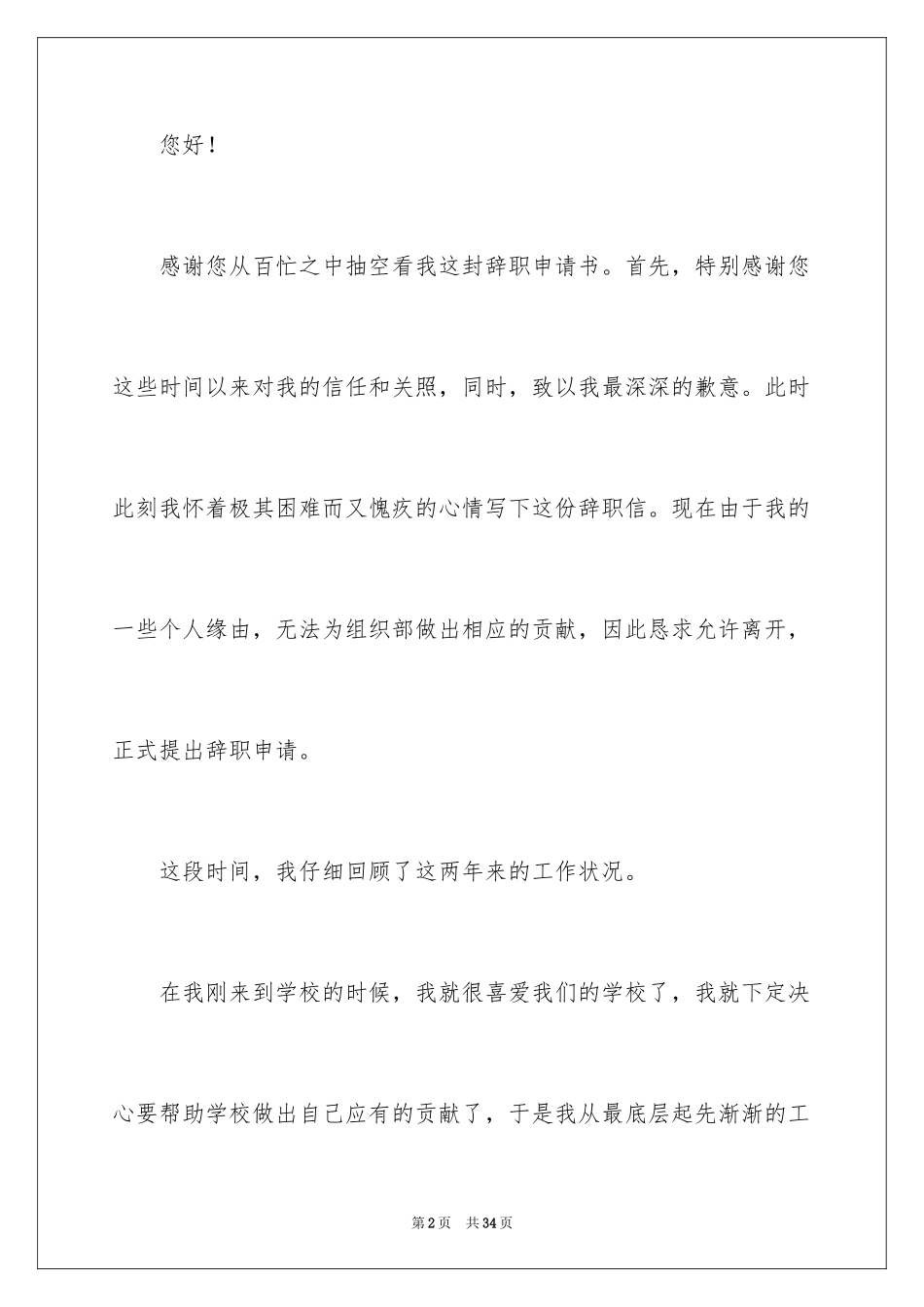 您好！

感谢您从百忙之中抽空看我这封辞职申请书。首先，特别感谢您这些时间以来对我的信任和关照，同时，致以我最深深的歉意。此时此刻我怀着极其困难而又愧疚的心情写下这份辞职信。现在由于我的一些个人缘由，无法为组织部做出相应的贡献，因此恳求允许离开，正式提出辞职申请。

这段时间，我仔细回顾了这两年来的工作状况。

在我刚来到学校的时候，我就很喜爱我们的学校了，我就下定决心要帮助学校做出自己应有的贡献了，于是我从最底层起先渐渐的工

第2页 共34页